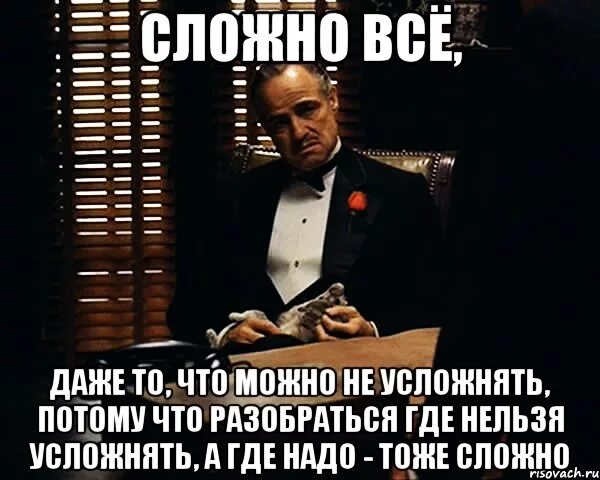 СЛОЖНО ВСЁ,

ДАЖЕ ТО, ЧТО МОЖНО НЕ УСЛОЖНЯТЬ, ПОТОМУ ЧТО РАЗОБРАТЬСЯ ГДЕ НЕЛЬЗЯ УСЛОЖНЯТЬ, А ГДЕ НАДО - ТОЖЕ СЛОЖНО

risovach.ru